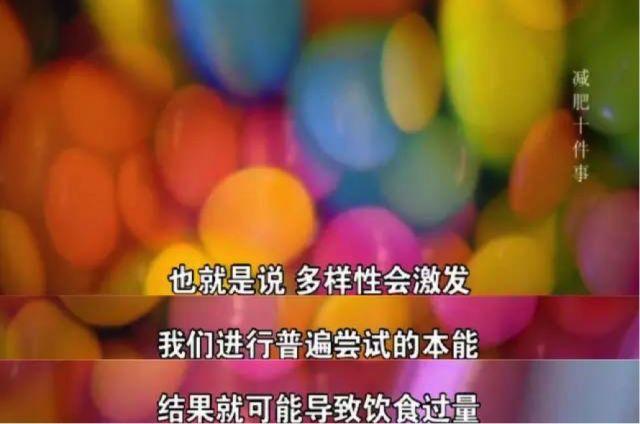 减肥十件事

也就是说 多样性会激发

我们进行普遍尝试的本能

结果就可能导致饮食过量